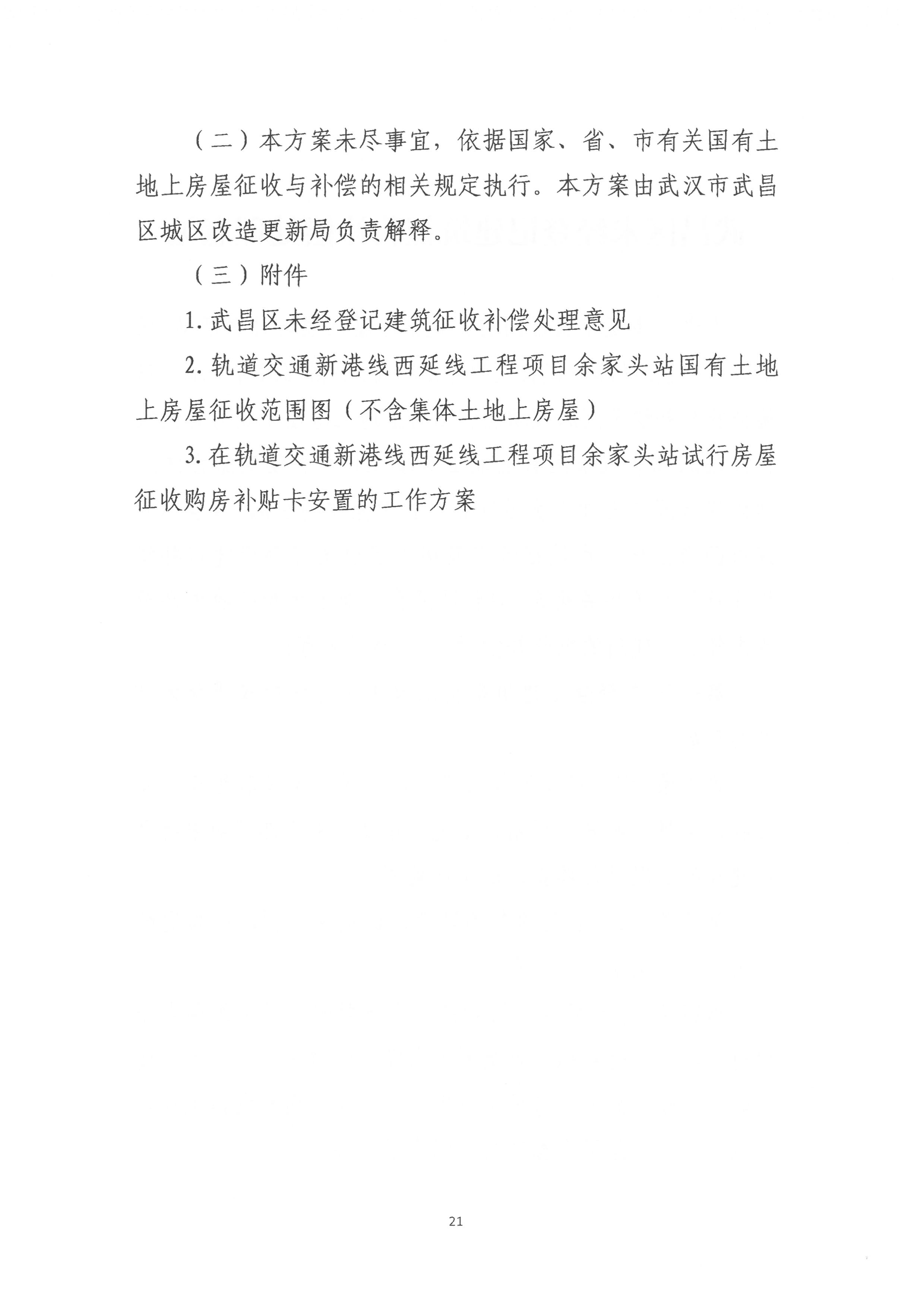 （二）本方案未尽事宜，依据国家、省、市有关国有土地上房屋征收与补偿的相关规定执行。本方案由武汉市武昌区城区改造更新局负责解释。

（三）附件

1. 武昌区未经登记建筑征收补偿处理意见

2. 轨道交通新港线西延线工程项目余家头站国有土地上房屋征收范围图（不含集体土地上房屋）

3. 在轨道交通新港线西延线工程项目余家头站试行房屋征收购房补贴卡安置的工作方案

21